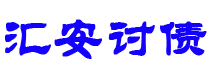 汇安讨债